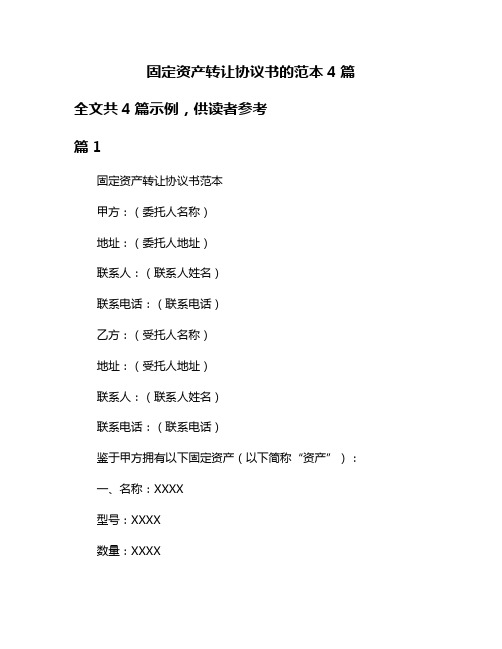 固定资产转让协议书的范本 4 篇

全文共 4 篇示例，供读者参考

篇 1

固定资产转让协议书范本

甲方：（委托人名称）

地址：（委托人地址）

联系人：（联系人姓名）

联系电话：（联系电话）

乙方：（受托人名称）

地址：（受托人地址）

联系人：（联系人姓名）

联系电话：（联系电话）

鉴于甲方拥有以下固定资产（以下简称“资产”）：

一、名称：XXXX

型号：XXXX

数量：XXXX